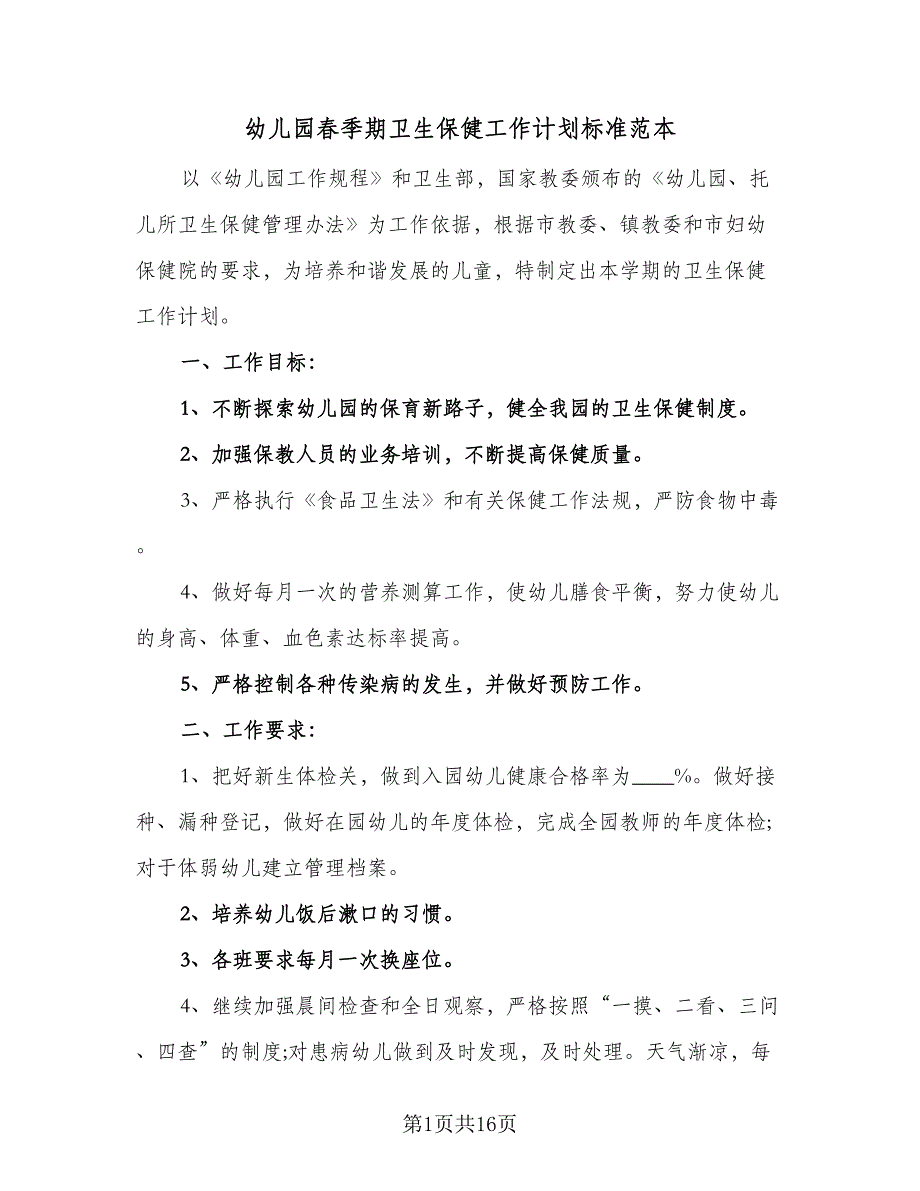 幼儿园春季期卫生保健工作计划标准范本

以《幼儿园工作规程》和卫生部，国家教委颁布的《幼儿园、托儿所卫生保健管理办法》为工作依据，根据市教委、镇教委和市妇幼保健院的要求，为培养和谐发展的儿童，特制定出本学期的卫生保健工作计划。

一、工作目标：

1、不断探索幼儿园的保育新路子，健全我园的卫生保健制度。

2、加强保教人员的业务培训，不断提高保健质量。

3、严格执行《食品卫生法》和有关保健工作法规，严防食物中毒。

4、做好每月一次的营养测算工作，使幼儿膳食平衡，努力使幼儿的身高、体重、血色素达标率提高。

5、严格控制各种传染病的发生，并做好预防工作。

二、工作要求：

1、把好新生体检关，做到入园幼儿健康合格率为____%。做好接种、漏种登记，做好在园幼儿的年度体检，完成全园教师的年度体检；对于体弱幼儿建立管理档案。

2、培养幼儿饭后漱口的习惯。

3、各班要求每月一次换座位。

4、继续加强晨间检查和全日观察，严格按照“一摸、二看、三问、四查”的制度;对患病幼儿做到及时发现，及时处理。天气渐凉，每

第1页共16页